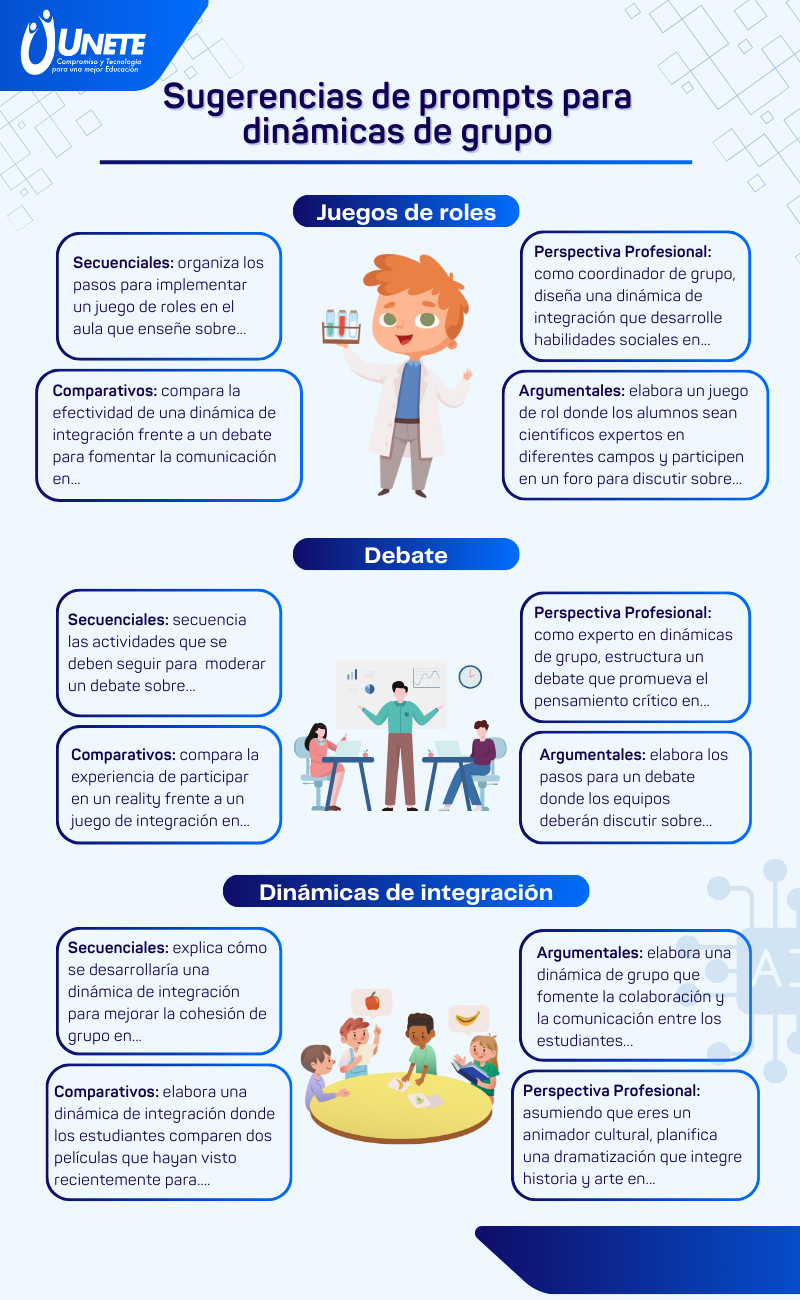 UNETE
Compromiso y Tecnología para una mejor Educación

Sugerencias de prompts para dinámicas de grupo

Juegos de roles

Secuenciales: organiza los pasos para implementar un juego de roles en el aula que enseñe sobre...

Comparativos: compara la efectividad de una dinámica de integración frente a un debate para fomentar la comunicación en...

Perspectiva Profesional: como coordinador de grupo, diseña una dinámica de integración que desarrolle habilidades sociales en...

Argumentales: elabora un juego de rol donde los alumnos sean científicos expertos en diferentes campos y participen en un foro para discutir sobre...

Debate

Secuenciales: secuencia las actividades que se deben seguir para moderar un debate sobre...

Comparativos: compara la experiencia de participar en un reality frente a un juego de integración en...

Perspectiva Profesional: como experto en dinámicas de grupo, estructura un debate que promueva el pensamiento crítico en...

Argumentales: elabora los pasos para un debate donde los equipos deberán discutir sobre...

Dinámicas de integración

Secuenciales: explica cómo se desarrollaría una dinámica de integración para mejorar la cohesión de grupo en...

Comparativos: elabora una dinámica de integración donde los estudiantes comparen dos películas que hayan visto recientemente para....

Argumentales: elabora una dinámica de grupo que fomente la colaboración y la comunicación entre los estudiantes...

Perspectiva Profesional: asumiendo que eres un animador cultural, planifica una dramatización que integre historia y arte en...